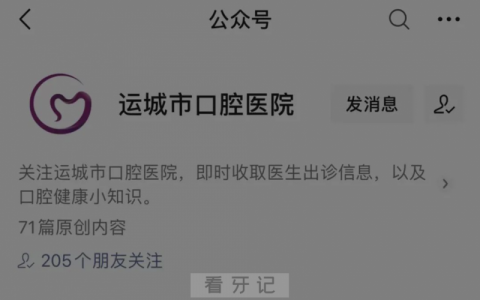 公众号

运城市口腔医院

发消息

关注运城市口腔医院，即时收取医生出诊信息，以及口腔健康小知识。

71篇原创内容

205个朋友关注

看牙记